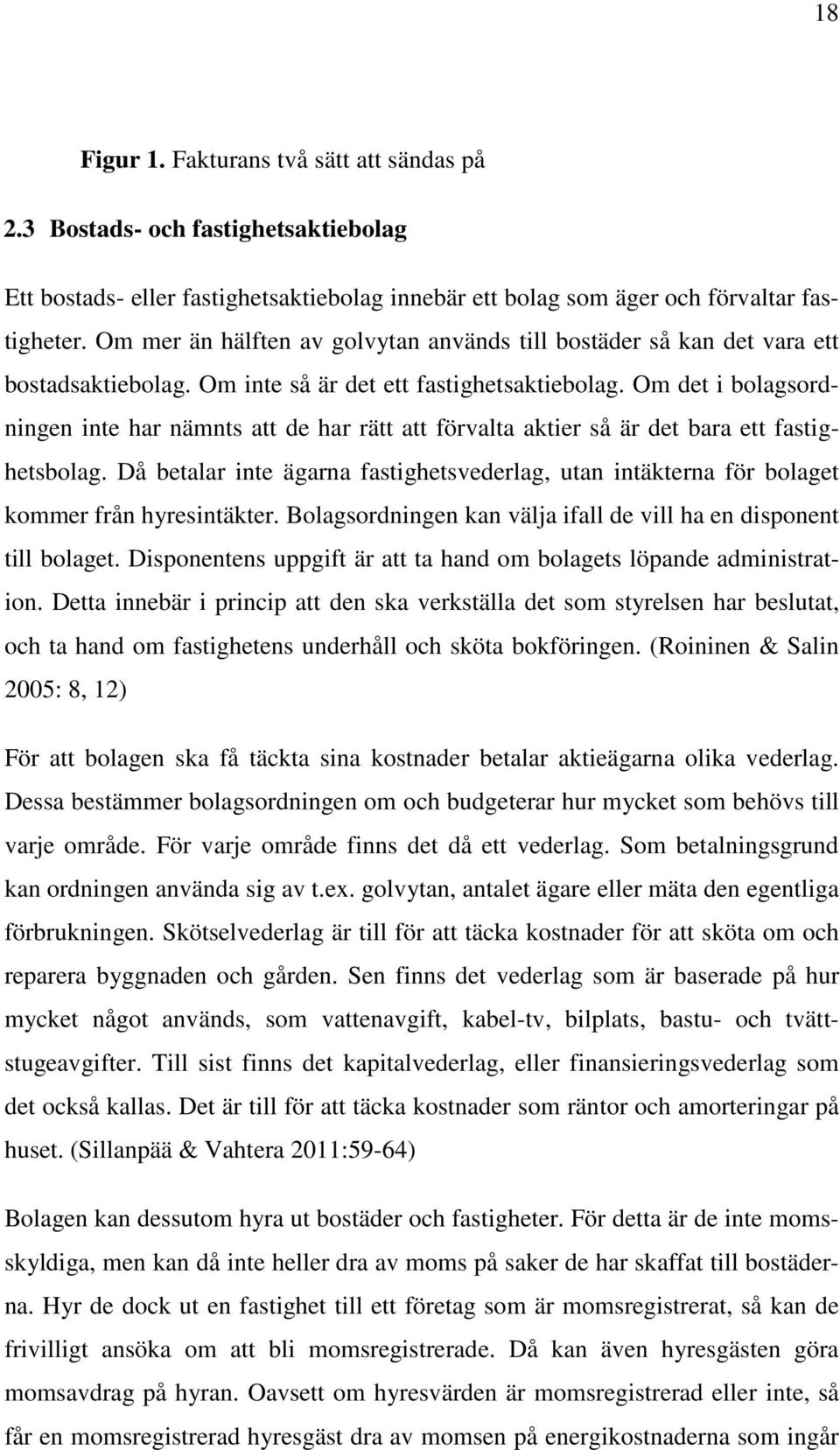 18

Figur 1. Fakturans två sätt att sändas på

2.3 Bostads- och fastighetsaktiebolag

Ett bostads- eller fastighetsaktiebolag innebär ett bolag som äger och förvaltar fastigheter. Om mer än hälften av golvytan används till bostäder så kan det vara ett bostadsaktiebolag. Om inte så är det ett fastighetsaktiebolag. Om det i bolagsordningen inte har nämnts att de har rätt att förvalta aktier så är det bara ett fastighetsbolag. Då betalar inte ägarna fastighetsvederlag, utan intäkterna för bolaget kommer från hyresintäkter. Bolagsordningen kan välja ifall de vill ha en disponent till bolaget. Disponentens uppgift är att ta hand om bolagets löpande administration. Detta innebär i princip att den ska verkställa det som styrelsen har beslutat, och ta hand om fastighetens underhåll och sköta bokföringen. (Roininen & Salin 2005: 8, 12)

För att bolagen ska få täckta sina kostnader betalar aktieägarna olika vederlag. Dessa bestämmer bolagsordningen om och budgeterar hur mycket som behövs till varje område. För varje område finns det då ett vederlag. Som betalningsgrund kan ordningen använda sig av t.ex. golvytan, antalet ägare eller mäta den egentliga förbrukningen. Skötselvederlag är till för att täcka kostnader för att sköta om och reparera byggnaden och gården. Sen finns det vederlag som är baserade på hur mycket något används, som vattenavgift, kabel-tv, bilplats, bastu- och tvättstugeavgifter. Till sist finns det kapitalvederlag, eller finansieringsvederlag som det också kallas. Det är till för att täcka kostnader som räntor och amorteringar på huset. (Sillanpää & Vahtera 2011:59-64)

Bolagen kan dessutom hyra ut bostäder och fastigheter. För detta är de inte momsskyldiga, men kan då inte heller dra av moms på saker de har skaffat till bostäderna. Hyr de dock ut en fastighet till ett företag som är momsregistrerat, så kan de frivilligt ansöka om att bli momsregistrerade. Då kan även hyresgästen göra momsavdrag på hyran. Oavsett om hyresvärden är momsregistrerad eller inte, så får en momsregistrerad hyresgäst dra av momsen på energikostnaderna som ingår